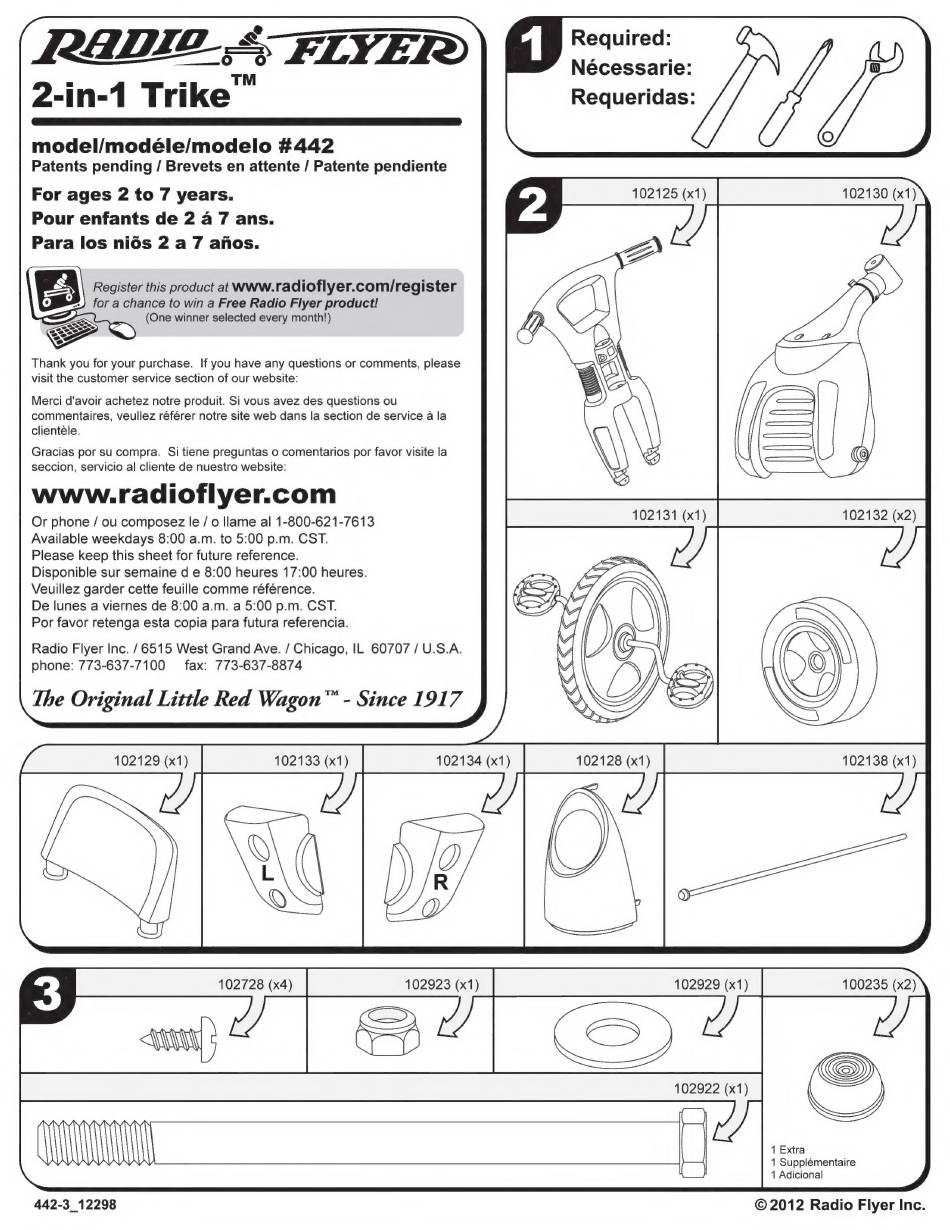 RADIO FLYER

2-in-1 Trike™

model/modéle/modelo #442
Patents pending / Brevets en attente / Patente pendiente

For ages 2 to 7 years.
Pour enfants de 2 á 7 ans.
Para los niõs 2 a 7 años.

Register this product at www.radioflyer.com/register for a chance to win a Free Radio Flyer product! (One winner selected every month!)

Thank you for your purchase. If you have any questions or comments, please visit the customer service section of our website:

Merci d'avoir achetez notre produit. Si vous avez des questions ou commentaires, veullez référer notre site web dans la section de service à la clientèle.

Gracias por su compra. Si tiene preguntas o comentarios por favor visite la seccion, servicio al cliente de nuestro website:

www.radioflyer.com

Or phone / ou composez le / o llame al 1-800-621-7613
Available weekdays 8:00 a.m. to 5:00 p.m. CST.
Please keep this sheet for future reference.
Disponible sur semaine d e 8:00 heures 17:00 heures.
Veuillez garder cette feuille comme référence.
De lunes a viernes de 8:00 a.m. a 5:00 p.m. CST.
Por favor retenga esta copia para futura referencia.

Radio Flyer Inc. / 6515 West Grand Ave. / Chicago, IL 60707 / U.S.A.
phone: 773-637-7100 fax: 773-637-8874

The Original Little Red Wagon™ - Since 1917

1
Required:
Nécessarie:
Requeridas:

2
102125 (x1)
102130 (x1)
102131 (x1)
102132 (x2)

102129 (x1)
102133 (x1)
L
102134 (x1)
R
102128 (x1)
102138 (x1)

3
102728 (x4)
102923 (x1)
102929 (x1)
100235 (x2)
102922 (x1)

1 Extra
1 Supplémentaire
1 Adicional

442-3_12298
© 2012 Radio Flyer Inc.